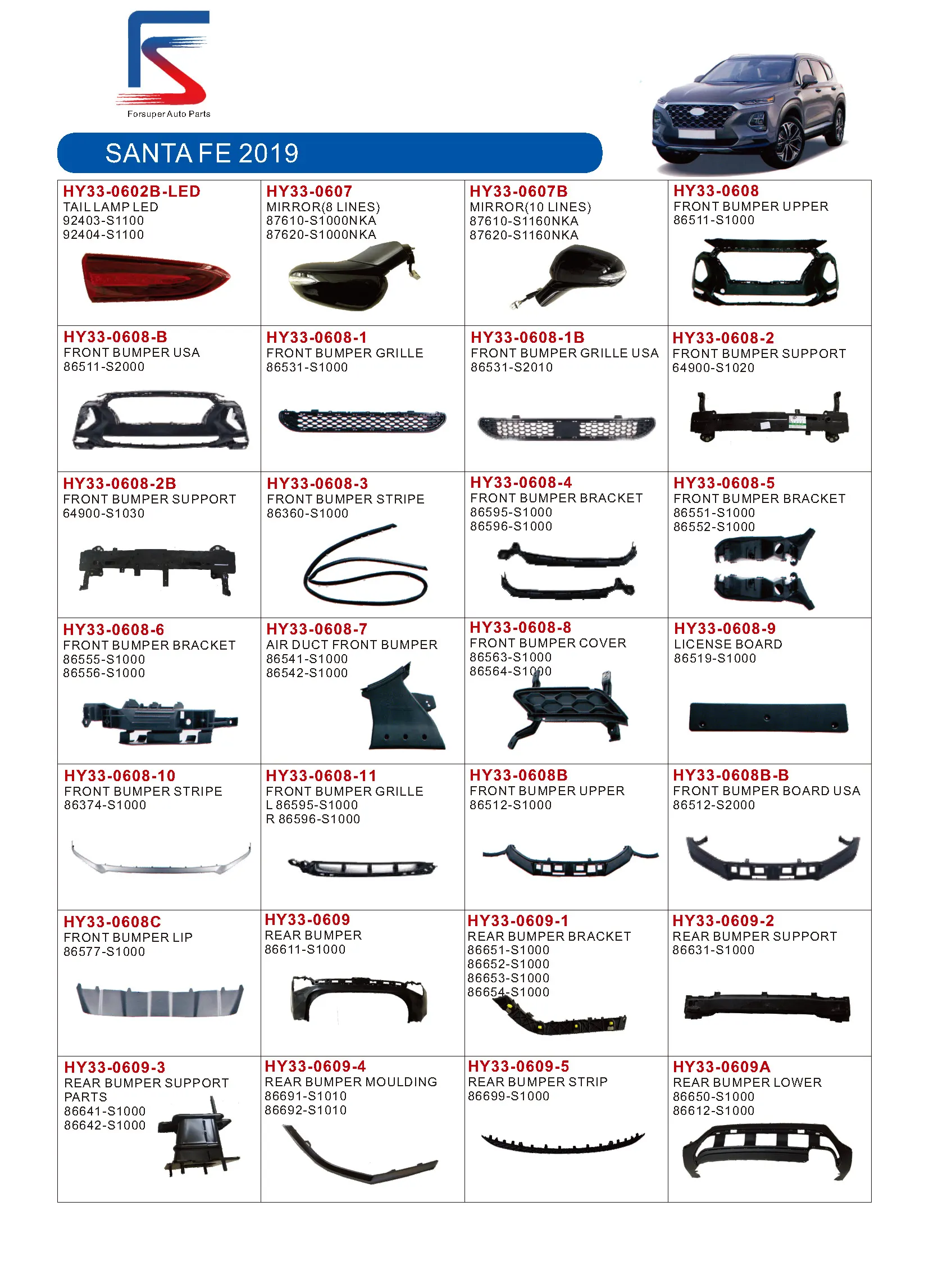 Forsuper Auto Parts

SANTA FE 2019

| | | | |
|---|---|---|---|
| HY33-0602B-LED TAIL LAMP LED 92403-S1100 92404-S1100 | HY33-0607 MIRROR(8 LINES) 87610-S1000NKA 87620-S1000NKA | HY33-0607B MIRROR(10 LINES) 87610-S1160NKA 87620-S1160NKA | HY33-0608 FRONT BUMPER UPPER 86511-S1000 |
| HY33-0608-B FRONT BUMPER USA 86511-S2000 | HY33-0608-1 FRONT BUMPER GRILLE 86531-S1000 | HY33-0608-1B FRONT BUMPER GRILLE USA 86531-S2010 | HY33-0608-2 FRONT BUMPER SUPPORT 64900-S1020 |
| HY33-0608-2B FRONT BUMPER SUPPORT 64900-S1030 | HY33-0608-3 FRONT BUMPER STRIPE 86360-S1000 | HY33-0608-4 FRONT BUMPER BRACKET 86595-S1000 86596-S1000 | HY33-0608-5 FRONT BUMPER BRACKET 86551-S1000 86552-S1000 |
| HY33-0608-6 FRONT BUMPER BRACKET 86555-S1000 86556-S1000 | HY33-0608-7 AIR DUCT FRONT BUMPER 86541-S1000 86542-S1000 | HY33-0608-8 FRONT BUMPER COVER 86563-S1000 86564-S1000 | HY33-0608-9 LICENSE BOARD 86519-S1000 |
| HY33-0608-10 FRONT BUMPER STRIPE 86374-S1000 | HY33-0608-11 FRONT BUMPER GRILLE L 86595-S1000 R 86596-S1000 | HY33-0608B FRONT BUMPER UPPER 86512-S1000 | HY33-0608B-B FRONT BUMPER BOARD USA 86512-S2000 |
| HY33-0608C FRONT BUMPER LIP 86577-S1000 | HY33-0609 REAR BUMPER 86611-S1000 | HY33-0609-1 REAR BUMPER BRACKET 86651-S1000 86652-S1000 86653-S1000 86654-S1000 | HY33-0609-2 REAR BUMPER SUPPORT 86631-S1000 |
| HY33-0609-3 REAR BUMPER SUPPORT PARTS 86641-S1000 86642-S1000 | HY33-0609-4 REAR BUMPER MOULDING 86691-S1010 86692-S1010 | HY33-0609-5 REAR BUMPER STRIP 86699-S1000 | HY33-0609A REAR BUMPER LOWER 86650-S1000 86612-S1000 |